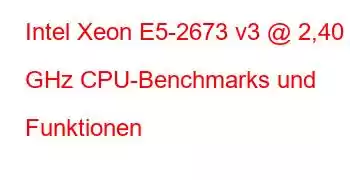 Intel Xeon E5-2673 v3 @ 2,40 GHz CPU-Benchmarks und Funktionen